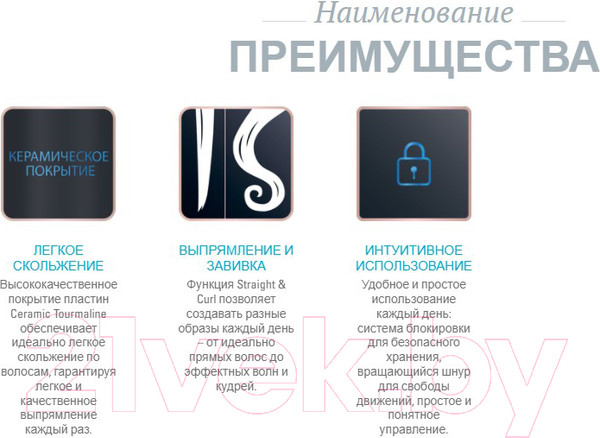 Наименование

ПРЕИМУЩЕСТВА

КЕРАМИЧЕСКОЕ ПОКРЫТИЕ

ЛЕГКОЕ СКОЛЬЖЕНИЕ

Высококачественное покрытие пластин Ceramic Tourmaline обеспечивает идеально легкое скольжение по волосам, гарантируя легкое и качественное выпрямление каждый раз.

ВЫПРЯМЛЕНИЕ И ЗАВИВКА

Функция Straight & Curl позволяет создавать разные образы каждый день – от идеально прямых волос до эффектных волн и кудрей.

ИНТУИТИВНОЕ ИСПОЛЬЗОВАНИЕ

Удобное и простое использование каждый день: система блокировки для безопасного хранения, вращающийся шнур для свободы движений, простое и понятное управление.

21vek.by